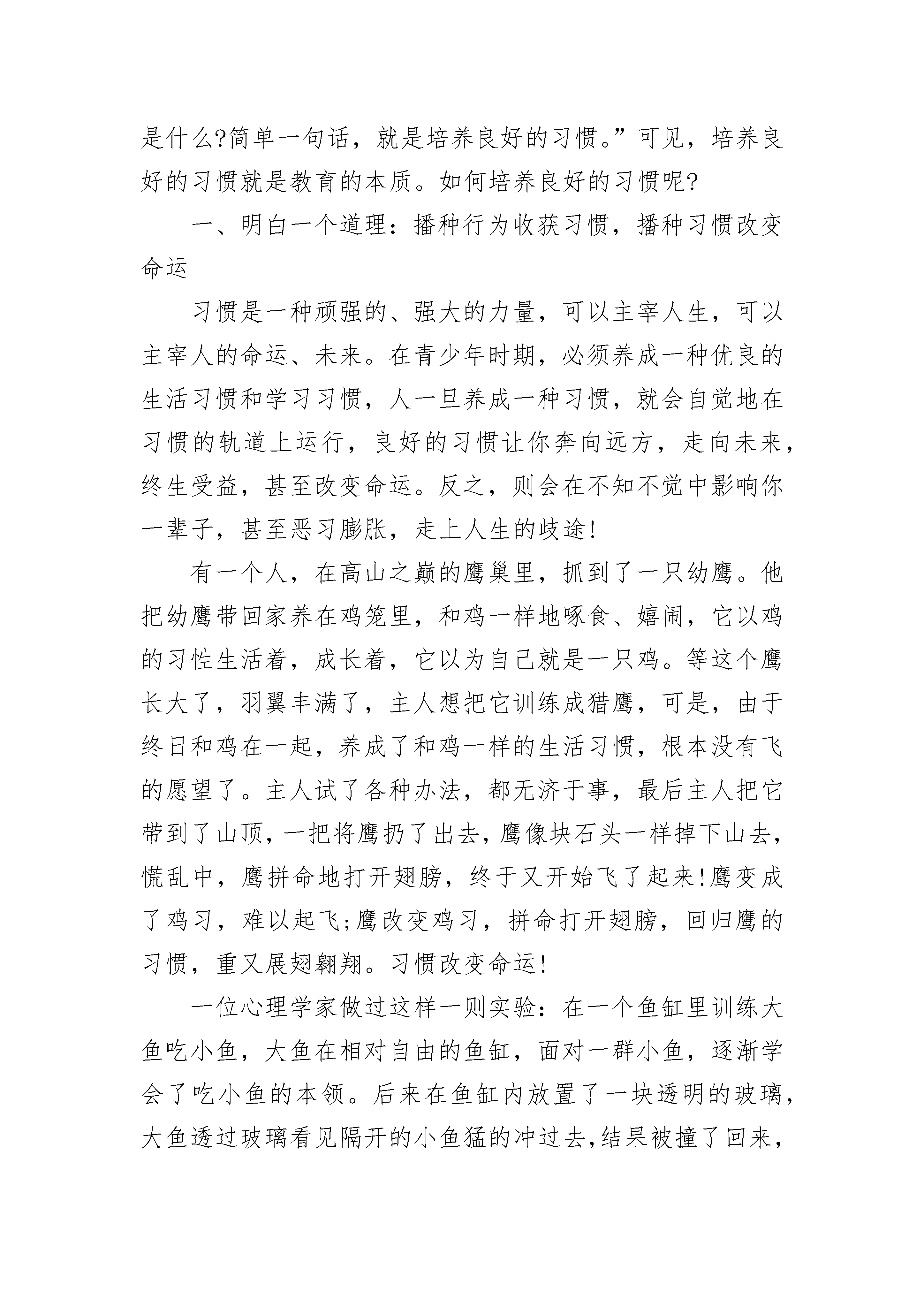 是什么?简单一句话，就是培养良好的习惯。”可见，培养良好的习惯就是教育的本质。如何培养良好的习惯呢?

一、明白一个道理：播种行为收获习惯，播种习惯改变命运

习惯是一种顽强的、强大的力量，可以主宰人生，可以主宰人的命运、未来。在青少年时期，必须养成一种优良的生活习惯和学习习惯，人一旦养成一种习惯，就会自觉地在习惯的轨道上运行，良好的习惯让你奔向远方，走向未来，终生受益，甚至改变命运。反之，则会在不知不觉中影响你一辈子，甚至恶习膨胀，走上人生的歧途!

有一个人，在高山之巅的鹰巢里，抓到了一只幼鹰。他把幼鹰带回家养在鸡笼里，和鸡一样地啄食、嬉闹，它以鸡的习性生活着，成长着，它以为自己就是一只鸡。等这个鹰长大了，羽翼丰满了，主人想把它训练成猎鹰，可是，由于终日和鸡在一起，养成了和鸡一样的生活习惯，根本没有飞的愿望了。主人试了各种办法，都无济于事，最后主人把它带到了山顶，一把将鹰扔了出去，鹰像块石头一样掉下山去，慌乱中，鹰拼命地打开翅膀，终于又开始飞了起来!鹰变成了鸡习，难以起飞;鹰改变鸡习，拼命打开翅膀，回归鹰的习惯，重又展翅翱翔。习惯改变命运!

一位心理学家做过这样一则实验：在一个鱼缸里训练大鱼吃小鱼，大鱼在相对自由的鱼缸，面对一群小鱼，逐渐学会了吃小鱼的本领。后来在鱼缸内放置了一块透明的玻璃，大鱼透过玻璃看见隔开的小鱼猛的冲过去,结果被撞了回来,